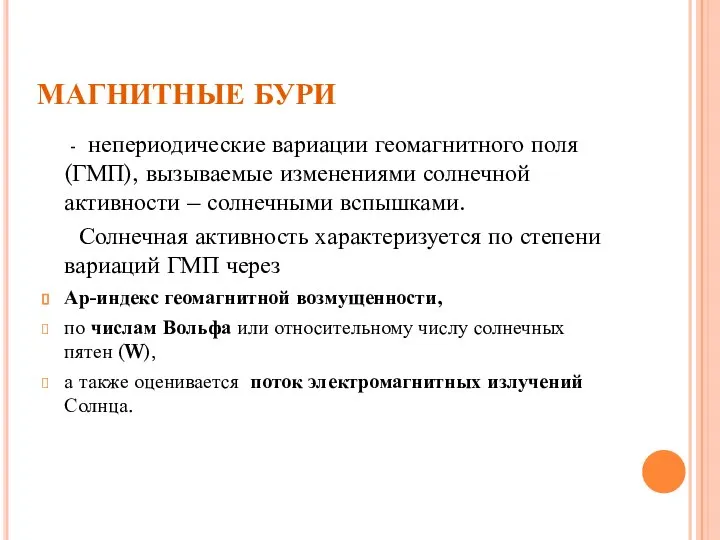 МАГНИТНЫЕ БУРИ

- непериодические вариации геомагнитного поля (ГМП), вызываемые изменениями солнечной активности – солнечными вспышками.

Солнечная активность характеризуется по степени вариаций ГМП через

Ар-индекс геомагнитной возмущенности,

по числам Вольфа или относительному числу солнечных пятен (W),

а также оценивается поток электромагнитных излучений Солнца.